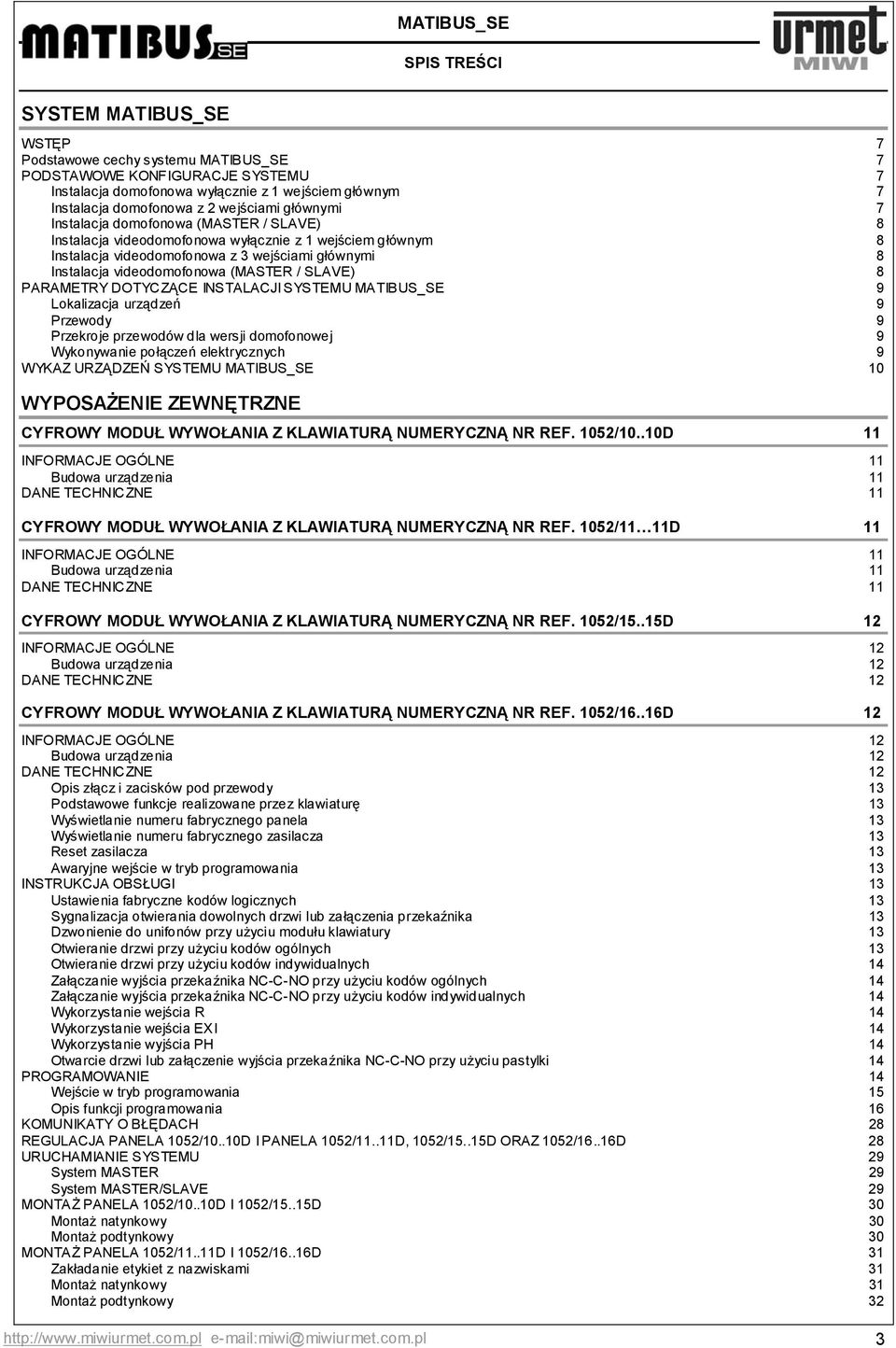 MATIBUS SE

MATIBUS_SE

SPIS TREŚCI

urmet MIWI

SYSTEM MATIBUS_SE

WSTĘP 7
Podstawowe cechy systemu MATIBUS_SE 7
PODSTAWOWE KONFIGURACJE SYSTEMU 7
Instalacja domofonowa wyłącznie z 1 wejściem głównym 7
Instalacja domofonowa z 2 wejściami głównymi 7
Instalacja domofonowa (MASTER / SLAVE) 8
Instalacja videodomofonowa wyłącznie z 1 wejściem głównym 8
Instalacja videodomofonowa z 3 wejściami głównymi 8
Instalacja videodomofonowa (MASTER / SLAVE) 8
PARAMETRY DOTYCZĄCE INSTALACJI SYSTEMU MATIBUS_SE 9
Lokalizacja urządzeń 9
Przewody 9
Przekroje przewodów dla wersji domofonowej 9
Wykonywanie połączeń elektrycznych 9
WYKAZ URZĄDZEŃ SYSTEMU MATIBUS_SE 10

WYPOSAŻENIE ZEWNĘTRZNE

CYFROWY MODUŁ WYWOŁANIA Z KLAWIATURĄ NUMERYCZNĄ NR REF. 1052/10..10D 11

INFORMACJE OGÓLNE 11
Budowa urządzenia 11
DANE TECHNICZNE 11

CYFROWY MODUŁ WYWOŁANIA Z KLAWIATURĄ NUMERYCZNĄ NR REF. 1052/11…11D 11

INFORMACJE OGÓLNE 11
Budowa urządzenia 11
DANE TECHNICZNE 11

CYFROWY MODUŁ WYWOŁANIA Z KLAWIATURĄ NUMERYCZNĄ NR REF. 1052/15..15D 12

INFORMACJE OGÓLNE 12
Budowa urządzenia 12
DANE TECHNICZNE 12

CYFROWY MODUŁ WYWOŁANIA Z KLAWIATURĄ NUMERYCZNĄ NR REF. 1052/16..16D 12

INFORMACJE OGÓLNE 12
Budowa urządzenia 12
DANE TECHNICZNE 12
Opis złącz i zacisków pod przewody 13
Podstawowe funkcje realizowane przez klawiaturę 13
Wyświetlanie numeru fabrycznego panela 13
Wyświetlanie numeru fabrycznego zasilacza 13
Reset zasilacza 13
Awaryjne wejście w tryb programowania 13
INSTRUKCJA OBSŁUGI 13
Ustawienia fabryczne kodów logicznych 13
Sygnalizacja otwierania dowolnych drzwi lub załączenia przekaźnika 13
Dzwonienie do unifonów przy użyciu modułu klawiatury 13
Otwieranie drzwi przy użyciu kodów ogólnych 13
Otwieranie drzwi przy użyciu kodów indywidualnych 14
Załączanie wyjścia przekaźnika NC-C-NO przy użyciu kodów ogólnych 14
Załączanie wyjścia przekaźnika NC-C-NO przy użyciu kodów indywidualnych 14
Wykorzystanie wejścia R 14
Wykorzystanie wejścia EXI 14
Wykorzystanie wyjścia PH 14
Otwarcie drzwi lub załączenie wyjścia przekaźnika NC-C-NO przy użyciu pastylki 14
PROGRAMOWANIE 14
Wejście w tryb programowania 15
Opis funkcji programowania 16
KOMUNIKATY O BŁĘDACH 28
REGULACJA PANELA 1052/10..10D I PANELA 1052/11..11D, 1052/15..15D ORAZ 1052/16..16D 28
URUCHAMIANIE SYSTEMU 29
System MASTER 29
System MASTER/SLAVE 29
MONTAŻ PANELA 1052/10..10D I 1052/15..15D 30
Montaż natynkowy 30
Montaż podtynkowy 30
MONTAŻ PANELA 1052/11..11D I 1052/16..16D 31
Zakładanie etykiet z nazwiskami 31
Montaż natynkowy 31
Montaż podtynkowy 32

http://www.miwiurmet.com.pl e-mail:miwi@miwiurmet.com.pl 3